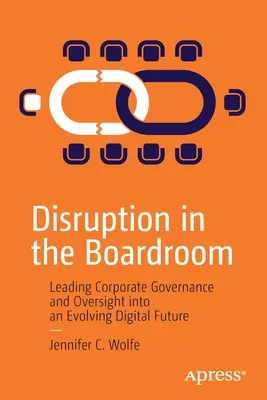 Disruption in the Boardroom

Leading Corporate Governance and Oversight into an Evolving Digital Future

Jennifer C. Wolfe

Apress®